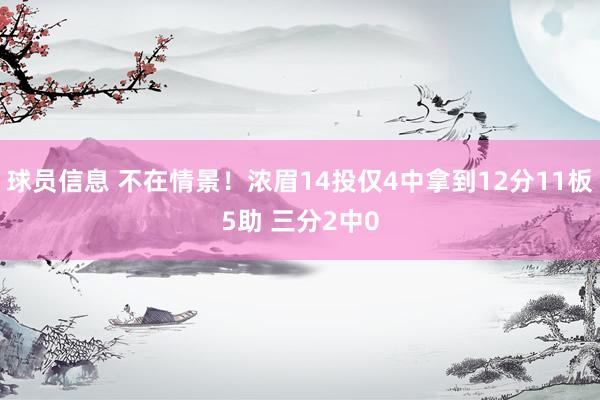 球员信息 不在情景！浓眉14投仅4中拿到12分11板5助 三分2中0